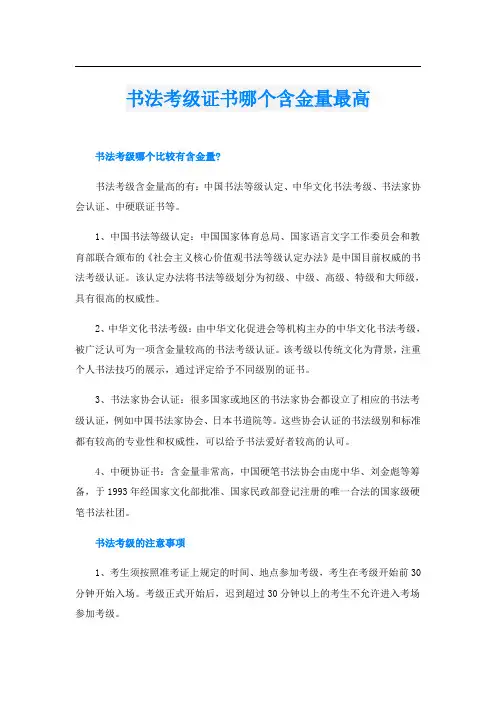 书法考级证书哪个含金量最高

书法考级哪个比较有含金量?

书法考级含金量高的有：中国书法等级认定、中华文化书法考级、书法家协会认证、中硬联证书等。

1、中国书法等级认定：中国国家体育总局、国家语言文字工作委员会和教育部联合颁布的《社会主义核心价值观书法等级认定办法》是中国目前权威的书法考级认证。该认定办法将书法等级划分为初级、中级、高级、特级和大师级，具有很高的权威性。

2、中华文化书法考级：由中华文化促进会等机构主办的中华文化书法考级，被广泛认可为一项含金量较高的书法考级认证。该考级以传统文化为背景，注重个人书法技巧的展示，通过评定给予不同级别的证书。

3、书法家协会认证：很多国家或地区的书法家协会都设立了相应的书法考级认证，例如中国书法家协会、日本书道院等。这些协会认证的书法级别和标准都有较高的专业性和权威性，可以给予书法爱好者较高的认可。

4、中硬协证书：含金量非常高，中国硬笔书法协会由庞中华、刘金彪等筹备，于1993年经国家文化部批准、国家民政部登记注册的唯一合法的国家级硬笔书法社团。

书法考级的注意事项

1、考生须按照准考证上规定的时间、地点参加考级，考生在考级开始前30分钟开始入场。考级正式开始后，迟到超过30分钟以上的考生不允许进入考场参加考级。